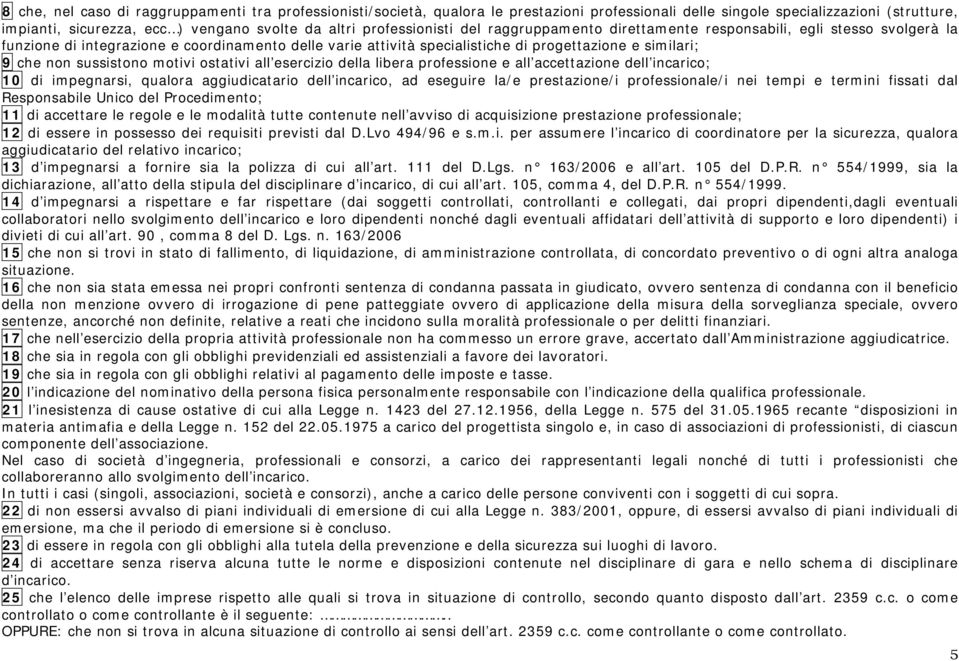 8 che, nel caso di raggruppamenti tra professionisti/società, qualora le prestazioni professionali delle singole specializzazioni (strutture, impianti, sicurezza, ecc..) vengano svolte da altri professionisti del raggruppamento direttamente responsabili, egli stesso svolgerà la funzione di integrazione e coordinamento delle varie attività specialistiche di progettazione e similari;
9 che non sussistono motivi ostativi all'esercizio della libera professione e all'accettazione dell'incarico;
10 di impegnarsi, qualora aggiudicatario dell'incarico, ad eseguire la/e prestazione/i professionale/i nei tempi e termini fissati dal Responsabile Unico del Procedimento;
11 di accettare le regole e le modalità tutte contenute nell'avviso di acquisizione prestazione professionale;
12 di essere in possesso dei requisiti previsti dal D.Lvo 494/96 e s.m.i. per assumere l'incarico di coordinatore per la sicurezza, qualora aggiudicatario del relativo incarico;
13 d'impegnarsi a fornire sia la polizza di cui all'art. 111 del D.Lgs. n° 163/2006 e all'art. 105 del D.P.R. n° 554/1999, sia la dichiarazione, all'atto della stipula del disciplinare d'incarico, di cui all'art. 105, comma 4, del D.P.R. n° 554/1999.
14 d'impegnarsi a rispettare e far rispettare (dai soggetti controllati, controllanti e collegati, dai propri dipendenti,dagli eventuali collaboratori nello svolgimento dell'incarico e loro dipendenti nonché dagli eventuali affidatari dell'attività di supporto e loro dipendenti) i divieti di cui all'art. 90 , comma 8 del D. Lgs. n. 163/2006
15 che non si trovi in stato di fallimento, di liquidazione, di amministrazione controllata, di concordato preventivo o di ogni altra analoga situazione.
16 che non sia stata emessa nei propri confronti sentenza di condanna passata in giudicato, ovvero sentenza di condanna con il beneficio della non menzione ovvero di irrogazione di pene patteggiate ovvero di applicazione della misura della sorveglianza speciale, ovvero sentenze, ancorché non definite, relative a reati che incidono sulla moralità professionale o per delitti finanziari.
17 che nell'esercizio della propria attività professionale non ha commesso un errore grave, accertato dall'Amministrazione aggiudicatrice.
18 che sia in regola con gli obblighi previdenziali ed assistenziali a favore dei lavoratori.
19 che sia in regola con gli obblighi relativi al pagamento delle imposte e tasse.
20 l'indicazione del nominativo della persona fisica personalmente responsabile con l'indicazione della qualifica professionale.
21 l'inesistenza di cause ostative di cui alla Legge n. 1423 del 27.12.1956, della Legge n. 575 del 31.05.1965 recante "disposizioni in materia antimafia e della Legge n. 152 del 22.05.1975 a carico del progettista singolo e, in caso di associazioni di professionisti, di ciascun componente dell'associazione.
Nel caso di società d'ingegneria, professionali e consorzi, a carico dei rappresentanti legali nonché di tutti i professionisti che collaboreranno allo svolgimento dell'incarico.
In tutti i casi (singoli, associazioni, società e consorzi), anche a carico delle persone conviventi con i soggetti di cui sopra.
22 di non essersi avvalso di piani individuali di emersione di cui alla Legge n. 383/2001, oppure, di essersi avvalso di piani individuali di emersione, ma che il periodo di emersione si è concluso.
23 di essere in regola con gli obblighi alla tutela della prevenzione e della sicurezza sui luoghi di lavoro.
24 di accettare senza riserva alcuna tutte le norme e disposizioni contenute nel disciplinare di gara e nello schema di disciplinare d'incarico.
25 che l'elenco delle imprese rispetto alle quali si trova in situazione di controllo, secondo quanto disposto dall'art. 2359 c.c. o come controllato o come controllante è il seguente: ……………………
OPPURE: che non si trova in alcuna situazione di controllo ai sensi dell'art. 2359 c.c. come controllante o come controllato.

5